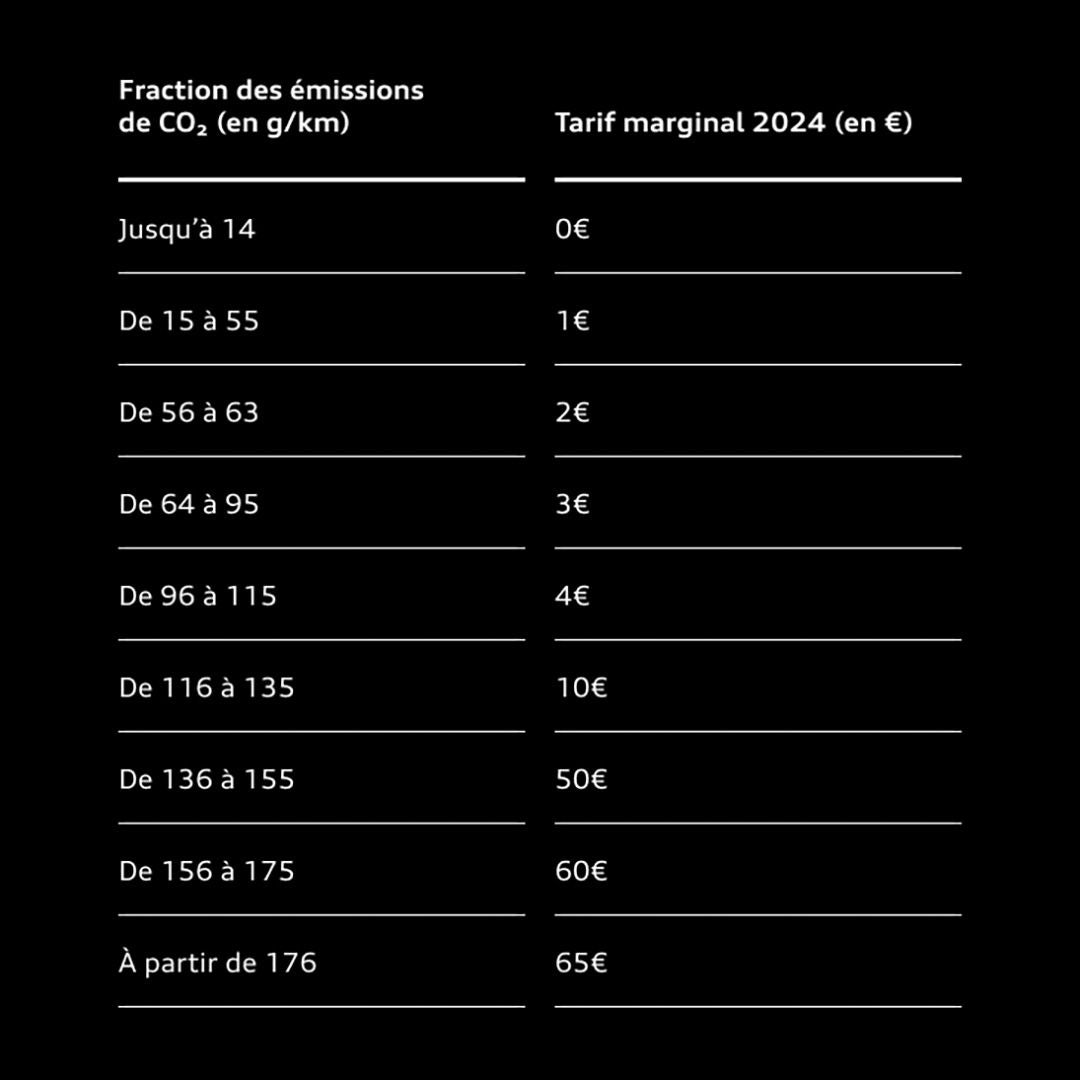 | Fraction des émissions de $CO_2$ (en g/km) | Tarif marginal 2024 (en €) |
|---|---|
| Jusqu'à 14 | 0€ |
| De 15 à 55 | 1€ |
| De 56 à 63 | 2€ |
| De 64 à 95 | 3€ |
| De 96 à 115 | 4€ |
| De 116 à 135 | 10€ |
| De 136 à 155 | 50€ |
| De 156 à 175 | 60€ |
| À partir de 176 | 65€ |